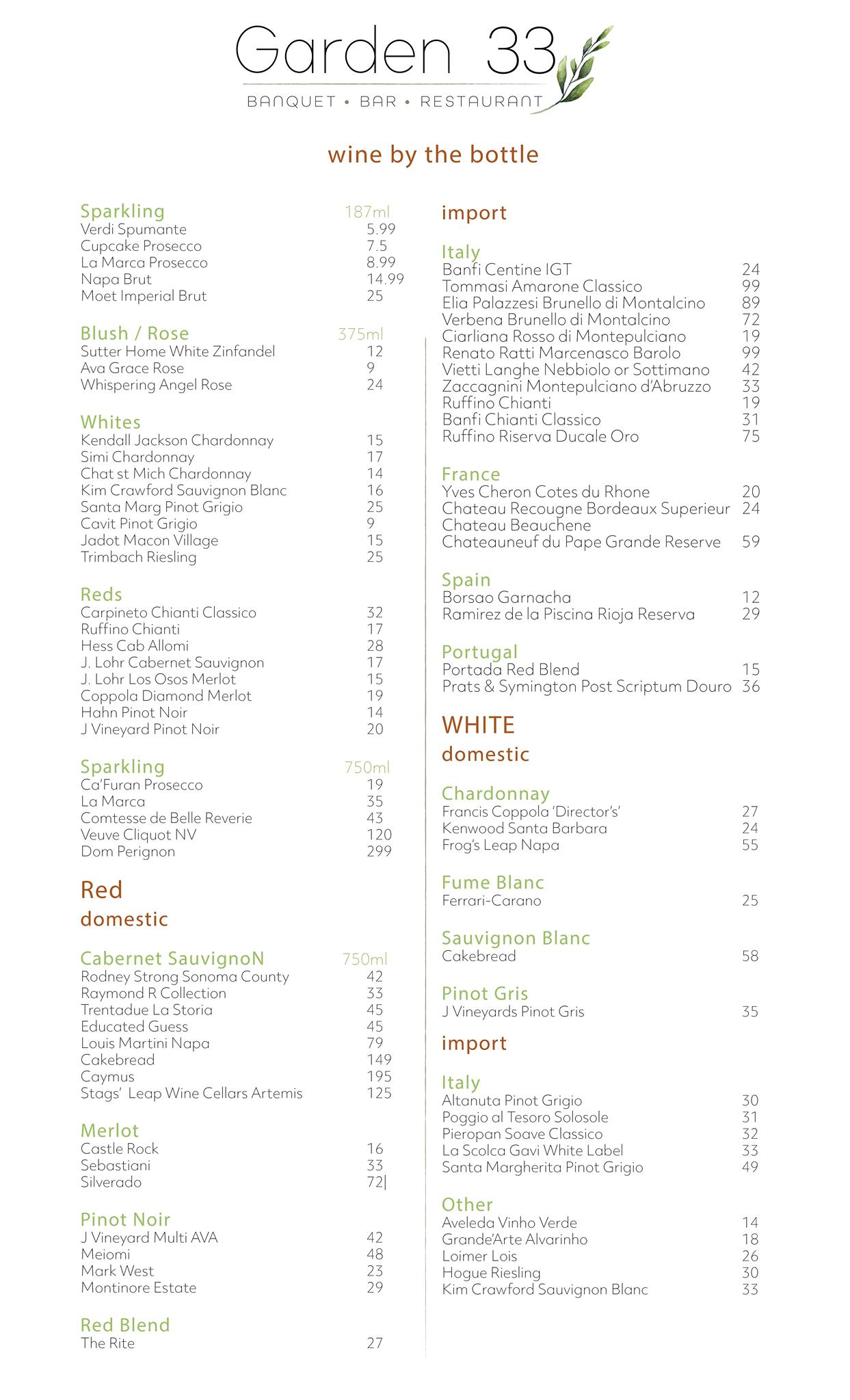 Garden 33
BANQUET • BAR • RESTAURANT

wine by the bottle

Sparkling 187ml
Verdi Spumante 5.99
Cupcake Prosecco 7.5
La Marca Prosecco 8.99
Napa Brut 14.99
Moet Imperial Brut 25

Blush / Rose 375ml
Sutter Home White Zinfandel 12
Ava Grace Rose 9
Whispering Angel Rose 24

Whites
Kendall Jackson Chardonnay 15
Simi Chardonnay 17
Chat st Mich Chardonnay 14
Kim Crawford Sauvignon Blanc 16
Santa Marg Pinot Grigio 25
Cavit Pinot Grigio 9
Jadot Macon Village 15
Trimbach Riesling 25

Reds
Carpineto Chianti Classico 32
Ruffino Chianti 17
Hess Cab Allomi 28
J. Lohr Cabernet Sauvignon 17
J. Lohr Los Osos Merlot 15
Coppola Diamond Merlot 19
Hahn Pinot Noir 14
J Vineyard Pinot Noir 20

Sparkling 750ml
Ca'Furan Prosecco 19
La Marca 35
Comtesse de Belle Reverie 43
Veuve Cliquot NV 120
Dom Perignon 299

Red
domestic

Cabernet SauvignoN 750ml
Rodney Strong Sonoma County 42
Raymond R Collection 33
Trentadue La Storia 45
Educated Guess 45
Louis Martini Napa 79
Cakebread 149
Caymus 195
Stags' Leap Wine Cellars Artemis 125

Merlot
Castle Rock 16
Sebastiani 33
Silverado 72|

Pinot Noir
J Vineyard Multi AVA 42
Meiomi 48
Mark West 23
Montinore Estate 29

Red Blend
The Rite 27

import

Italy
Banfi Centine IGT 24
Tommasi Amarone Classico 99
Elia Palazzesi Brunello di Montalcino 89
Verbena Brunello di Montalcino 72
Ciarliana Rosso di Montepulciano 19
Renato Ratti Marcenasco Barolo 99
Vietti Langhe Nebbiolo or Sottimano 42
Zaccagnini Montepulciano d'Abruzzo 33
Ruffino Chianti 19
Banfi Chianti Classico 31
Ruffino Riserva Ducale Oro 75

France
Yves Cheron Cotes du Rhone 20
Chateau Recougne Bordeaux Superieur 24
Chateau Beauchene
Chateauneuf du Pape Grande Reserve 59

Spain
Borsao Garnacha 12
Ramirez de la Piscina Rioja Reserva 29

Portugal
Portada Red Blend 15
Prats & Symington Post Scriptum Douro 36

WHITE
domestic

Chardonnay
Francis Coppola 'Director's' 27
Kenwood Santa Barbara 24
Frog's Leap Napa 55

Fume Blanc
Ferrari-Carano 25

Sauvignon Blanc
Cakebread 58

Pinot Gris
J Vineyards Pinot Gris 35

import

Italy
Altanuta Pinot Grigio 30
Poggio al Tesoro Solosole 31
Pieropan Soave Classico 32
La Scolca Gavi White Label 33
Santa Margherita Pinot Grigio 49

Other
Aveleda Vinho Verde 14
Grande'Arte Alvarinho 18
Loimer Lois 26
Hogue Riesling 30
Kim Crawford Sauvignon Blanc 33